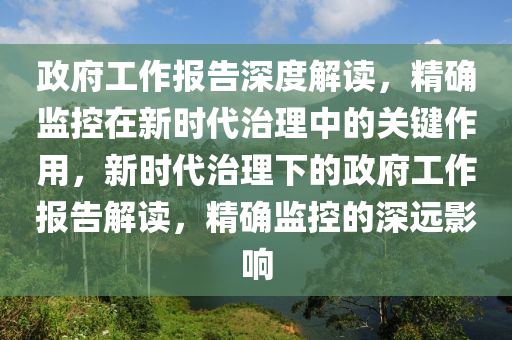 政府工作报告深度解读，精确监控在新时代治理中的关键作用，新时代治理下的政府工作报告解读，精确监控的深远影响